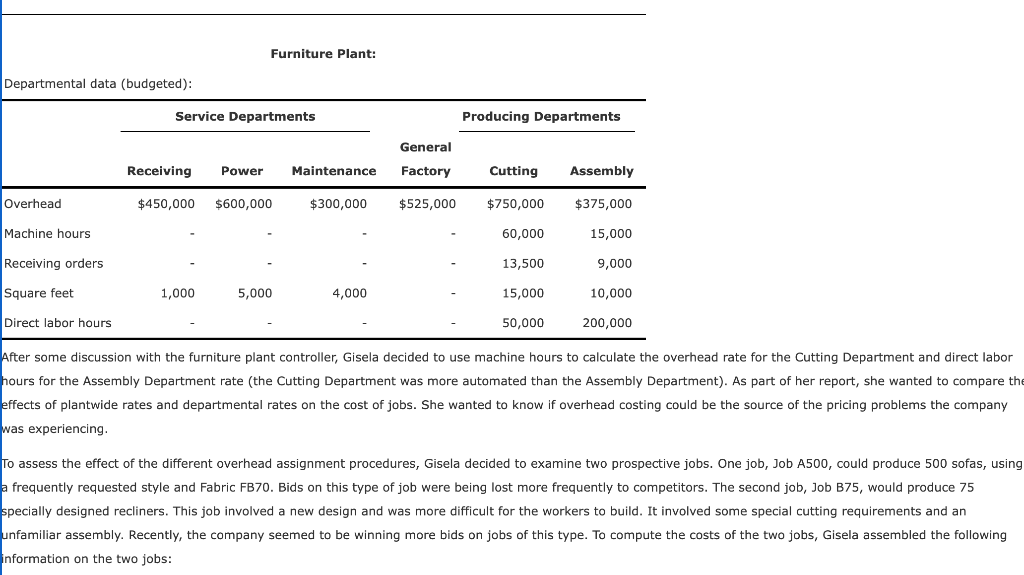 Furniture Plant:

Departmental data (budgeted):

| | Service Departments | | | | Producing Departments | |
|---|---|---|---|---|---|---|
| | Receiving | Power | Maintenance | General Factory | Cutting | Assembly |
| Overhead | $450,000 | $600,000 | $300,000 | $525,000 | $750,000 | $375,000 |
| Machine hours | - | - | - | - | 60,000 | 15,000 |
| Receiving orders | - | - | - | - | 13,500 | 9,000 |
| Square feet | 1,000 | 5,000 | 4,000 | - | 15,000 | 10,000 |
| Direct labor hours | - | - | - | - | 50,000 | 200,000 |

After some discussion with the furniture plant controller, Gisela decided to use machine hours to calculate the overhead rate for the Cutting Department and direct labor hours for the Assembly Department rate (the Cutting Department was more automated than the Assembly Department). As part of her report, she wanted to compare the effects of plantwide rates and departmental rates on the cost of jobs. She wanted to know if overhead costing could be the source of the pricing problems the company was experiencing.

To assess the effect of the different overhead assignment procedures, Gisela decided to examine two prospective jobs. One job, Job A500, could produce 500 sofas, using a frequently requested style and Fabric FB70. Bids on this type of job were being lost more frequently to competitors. The second job, Job B75, would produce 75 specially designed recliners. This job involved a new design and was more difficult for the workers to build. It involved some special cutting requirements and an unfamiliar assembly. Recently, the company seemed to be winning more bids on jobs of this type. To compute the costs of the two jobs, Gisela assembled the following information on the two jobs: